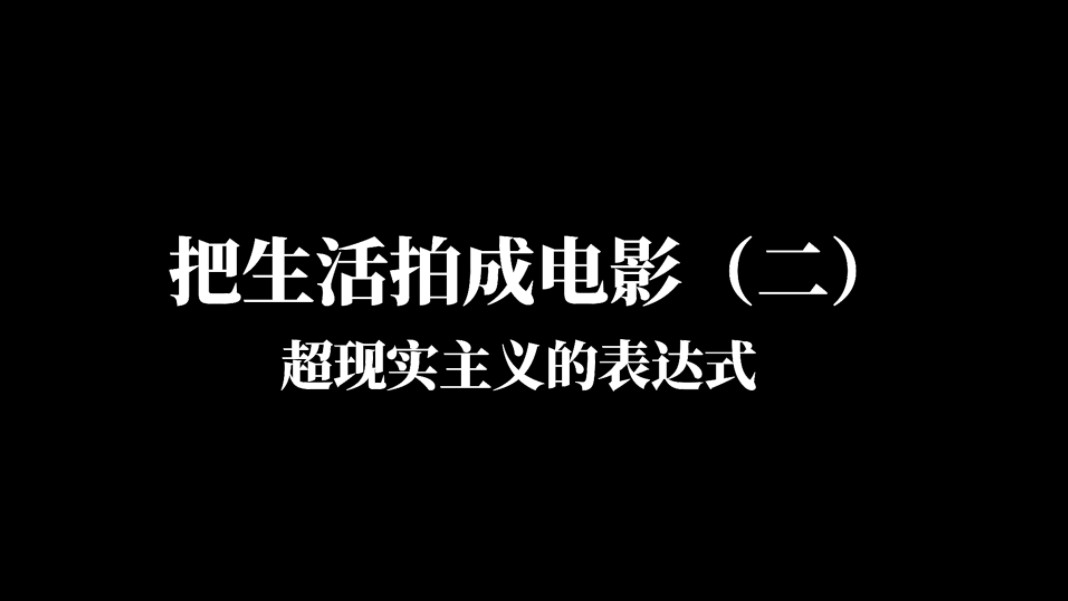 把生活拍成电影（二）

超现实主义的表达式